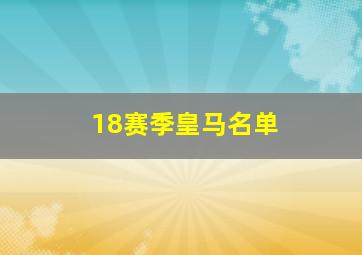 18赛季皇马名单